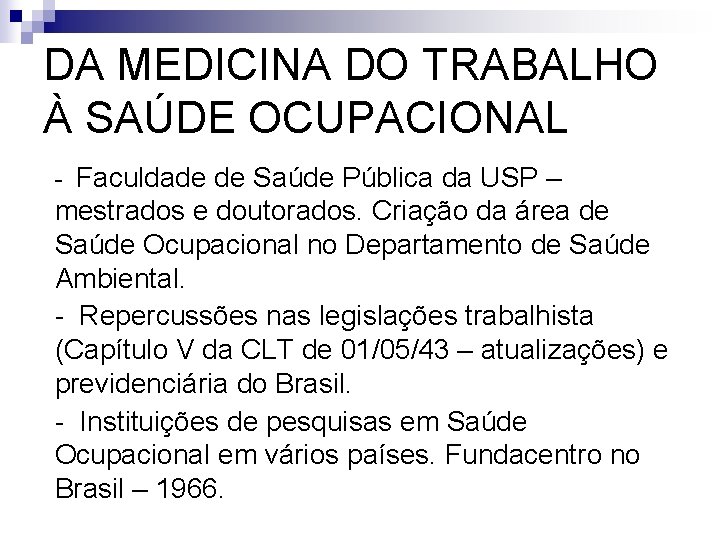 DA MEDICINA DO TRABALHO À SAÚDE OCUPACIONAL

- Faculdade de Saúde Pública da USP – mestrados e doutorados. Criação da área de Saúde Ocupacional no Departamento de Saúde Ambiental.

- Repercussões nas legislações trabalhista (Capítulo V da CLT de 01/05/43 – atualizações) e previdenciária do Brasil.

- Instituições de pesquisas em Saúde Ocupacional em vários países. Fundacentro no Brasil – 1966.